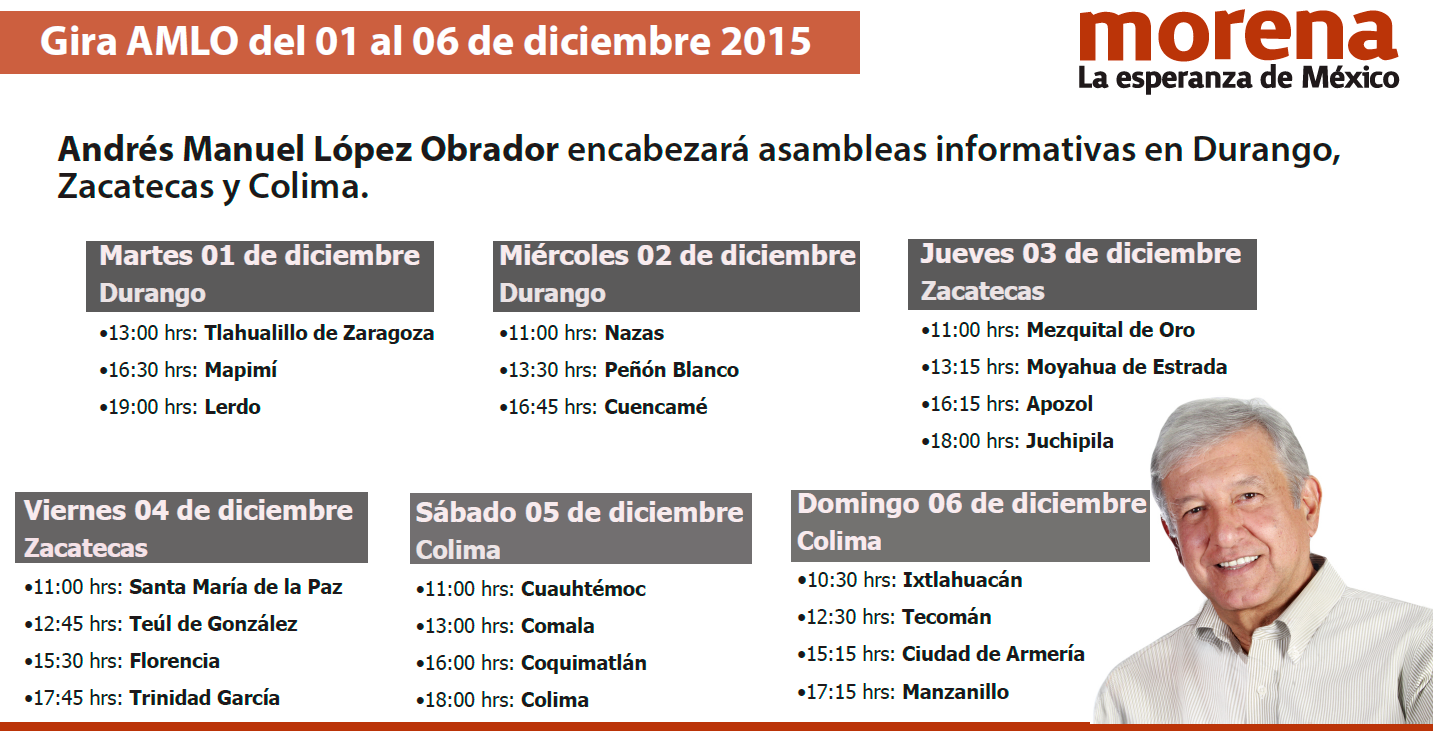 Gira AMLO del 01 al 06 de diciembre 2015

morena
La esperanza de México

Andrés Manuel López Obrador encabezará asambleas informativas en Durango, Zacatecas y Colima.

Martes 01 de diciembre
Durango
•13:00 hrs: Tlahualillo de Zaragoza
•16:30 hrs: Mapimí
•19:00 hrs: Lerdo

Miércoles 02 de diciembre
Durango
•11:00 hrs: Nazas
•13:30 hrs: Peñón Blanco
•16:45 hrs: Cuencamé

Jueves 03 de diciembre
Zacatecas
•11:00 hrs: Mezquital de Oro
•13:15 hrs: Moyahua de Estrada
•16:15 hrs: Apozol
•18:00 hrs: Juchipila

Viernes 04 de diciembre
Zacatecas
•11:00 hrs: Santa María de la Paz
•12:45 hrs: Teúl de González
•15:30 hrs: Florencia
•17:45 hrs: Trinidad García

Sábado 05 de diciembre
Colima
•11:00 hrs: Cuauhtémoc
•13:00 hrs: Comala
•16:00 hrs: Coquimatlán
•18:00 hrs: Colima

Domingo 06 de diciembre
Colima
•10:30 hrs: Ixtlahuacán
•12:30 hrs: Tecomán
•15:15 hrs: Ciudad de Armería
•17:15 hrs: Manzanillo